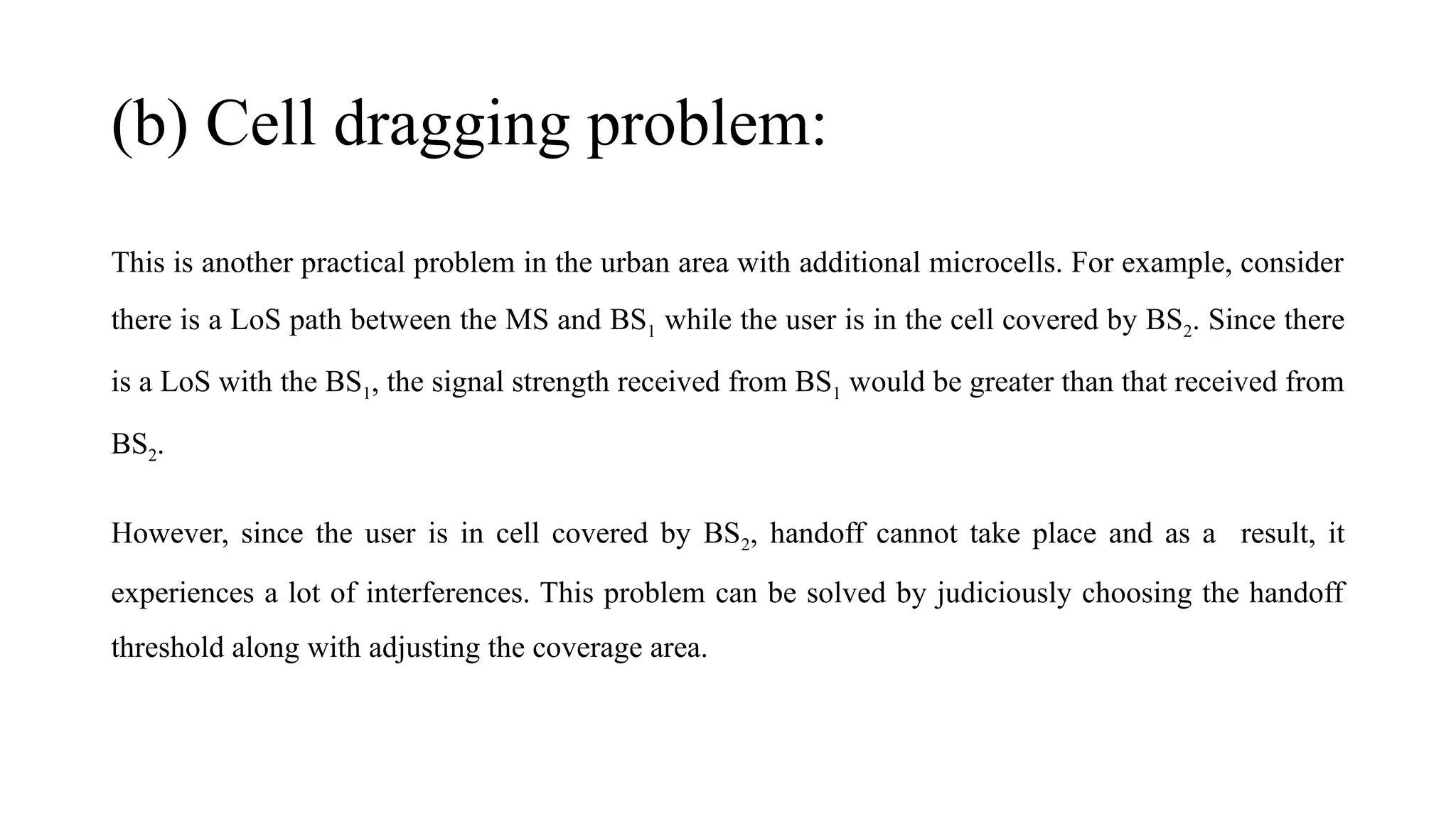 (b) Cell dragging problem:

This is another practical problem in the urban area with additional microcells. For example, consider there is a LoS path between the MS and $BS_1$ while the user is in the cell covered by $BS_2$. Since there is a LoS with the $BS_1$, the signal strength received from $BS_1$ would be greater than that received from $BS_2$.

However, since the user is in cell covered by $BS_2$, handoff cannot take place and as a result, it experiences a lot of interferences. This problem can be solved by judiciously choosing the handoff threshold along with adjusting the coverage area.